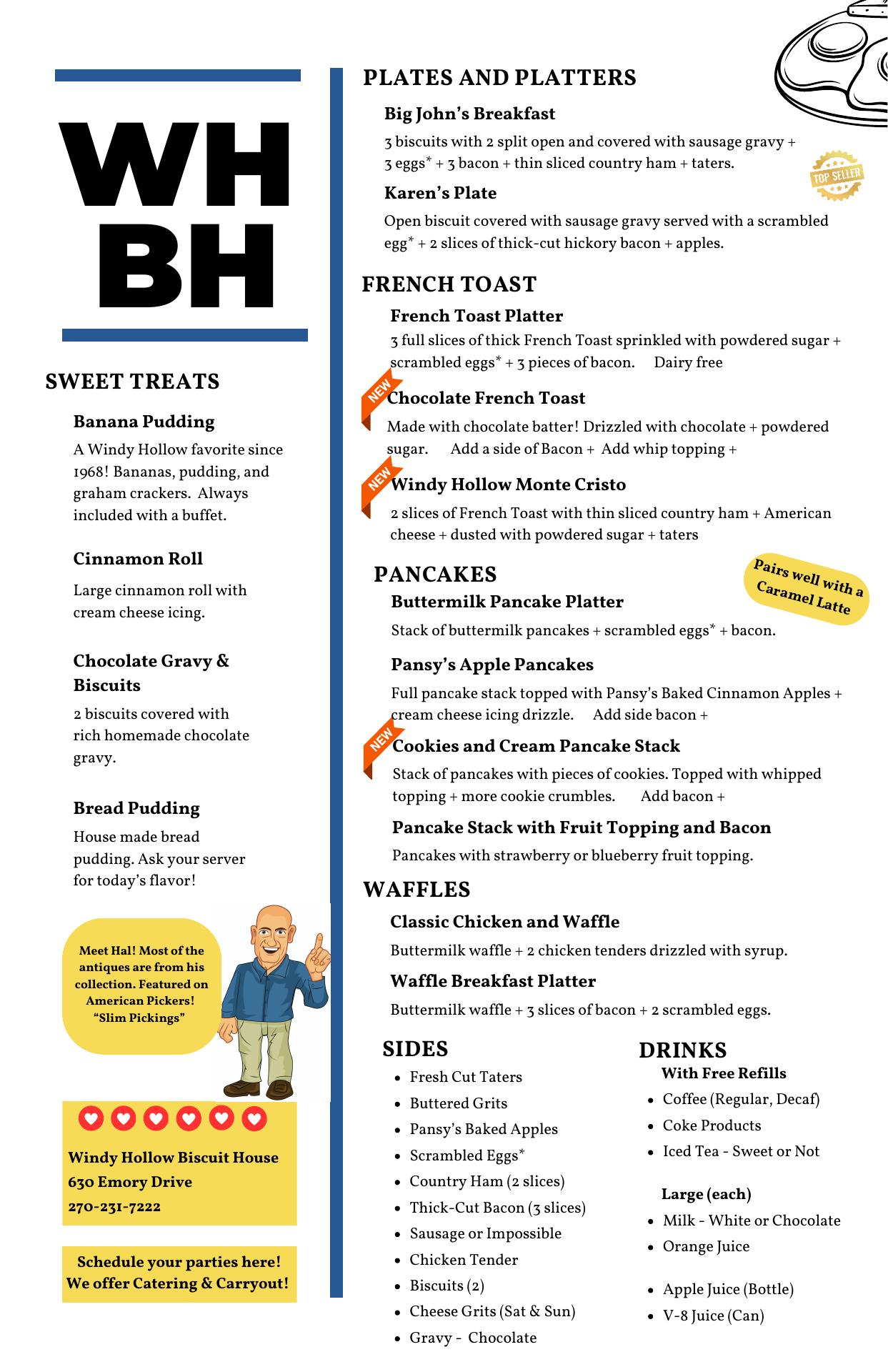 WH
BH

SWEET TREATS

Banana Pudding

A Windy Hollow favorite since 1968! Bananas, pudding, and graham crackers. Always included with a buffet.

Cinnamon Roll

Large cinnamon roll with cream cheese icing.

Chocolate Gravy & Biscuits

2 biscuits covered with rich homemade chocolate gravy.

Bread Pudding

House made bread pudding. Ask your server for today's flavor!

Meet Hal! Most of the antiques are from his collection. Featured on American Pickers! "Slim Pickings"

Windy Hollow Biscuit House
630 Emory Drive
270-231-7222

Schedule your parties here!
We offer Catering & Carryout!

PLATES AND PLATTERS

Big John's Breakfast

3 biscuits with 2 split open and covered with sausage gravy + 3 eggs* + 3 bacon + thin sliced country ham + taters.

TOP SELLER

Karen's Plate

Open biscuit covered with sausage gravy served with a scrambled egg* + 2 slices of thick-cut hickory bacon + apples.

FRENCH TOAST

French Toast Platter

3 full slices of thick French Toast sprinkled with powdered sugar + scrambled eggs* + 3 pieces of bacon. Dairy free

NEW

Chocolate French Toast

Made with chocolate batter! Drizzled with chocolate + powdered sugar. Add a side of Bacon + Add whip topping +

NEW

Windy Hollow Monte Cristo

2 slices of French Toast with thin sliced country ham + American cheese + dusted with powdered sugar + taters

PANCAKES

Pairs well with a Caramel Latte

Buttermilk Pancake Platter

Stack of buttermilk pancakes + scrambled eggs* + bacon.

Pansy's Apple Pancakes

Full pancake stack topped with Pansy's Baked Cinnamon Apples + cream cheese icing drizzle. Add side bacon +

NEW

Cookies and Cream Pancake Stack

Stack of pancakes with pieces of cookies. Topped with whipped topping + more cookie crumbles. Add bacon +

Pancake Stack with Fruit Topping and Bacon

Pancakes with strawberry or blueberry fruit topping.

WAFFLES

Classic Chicken and Waffle

Buttermilk waffle + 2 chicken tenders drizzled with syrup.

Waffle Breakfast Platter

Buttermilk waffle + 3 slices of bacon + 2 scrambled eggs.

SIDES

- Fresh Cut Taters
- Buttered Grits
- Pansy's Baked Apples
- Scrambled Eggs*
- Country Ham (2 slices)
- Thick-Cut Bacon (3 slices)
- Sausage or Impossible
- Chicken Tender
- Biscuits (2)
- Cheese Grits (Sat & Sun)
- Gravy - Chocolate

DRINKS

With Free Refills
- Coffee (Regular, Decaf)
- Coke Products
- Iced Tea - Sweet or Not

Large (each)
- Milk - White or Chocolate
- Orange Juice

- Apple Juice (Bottle)
- V-8 Juice (Can)